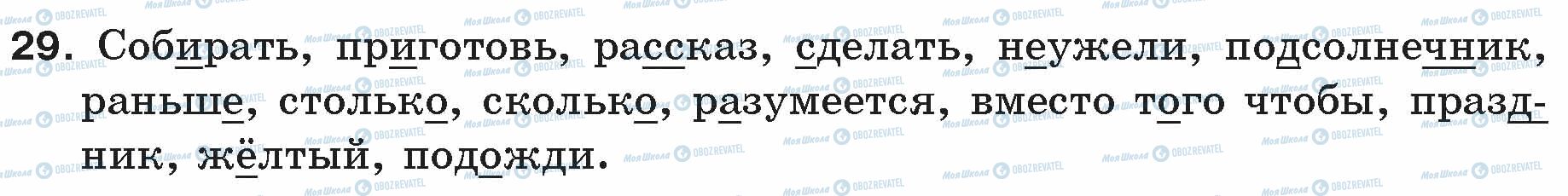 29. Собирать, приготовь, рассказ, сделать, неужели, подсолнечник, раньше, столько, сколько, разумеется, вместо того чтобы, праздник, жёлтый, подожди.